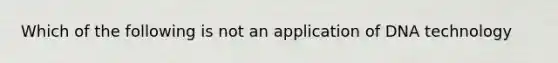 Which of the following is not an application of DNA technology